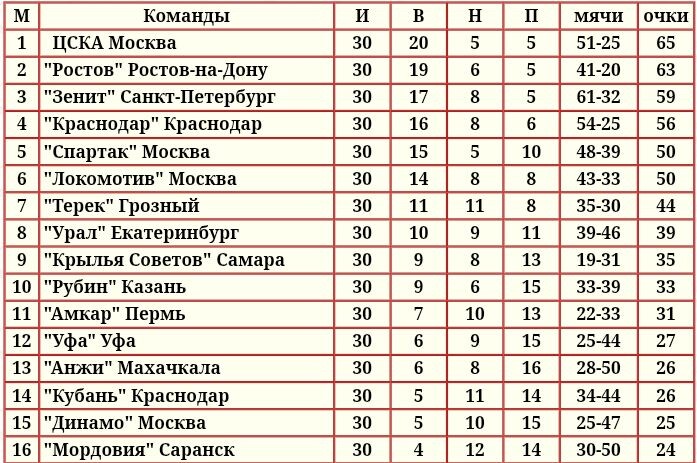 | М | Команды | И | В | Н | П | мячи | очки |
|---|---|---|---|---|---|---|---|
| 1 | ЦСКА Москва | 30 | 20 | 5 | 5 | 51-25 | 65 |
| 2 | "Ростов" Ростов-на-Дону | 30 | 19 | 6 | 5 | 41-20 | 63 |
| 3 | "Зенит" Санкт-Петербург | 30 | 17 | 8 | 5 | 61-32 | 59 |
| 4 | "Краснодар" Краснодар | 30 | 16 | 8 | 6 | 54-25 | 56 |
| 5 | "Спартак" Москва | 30 | 15 | 5 | 10 | 48-39 | 50 |
| 6 | "Локомотив" Москва | 30 | 14 | 8 | 8 | 43-33 | 50 |
| 7 | "Терек" Грозный | 30 | 11 | 11 | 8 | 35-30 | 44 |
| 8 | "Урал" Екатеринбург | 30 | 10 | 9 | 11 | 39-46 | 39 |
| 9 | "Крылья Советов" Самара | 30 | 9 | 8 | 13 | 19-31 | 35 |
| 10 | "Рубин" Казань | 30 | 9 | 6 | 15 | 33-39 | 33 |
| 11 | "Амкар" Пермь | 30 | 7 | 10 | 13 | 22-33 | 31 |
| 12 | "Уфа" Уфа | 30 | 6 | 9 | 15 | 25-44 | 27 |
| 13 | "Анжи" Махачкала | 30 | 6 | 8 | 16 | 28-50 | 26 |
| 14 | "Кубань" Краснодар | 30 | 5 | 11 | 14 | 34-44 | 26 |
| 15 | "Динамо" Москва | 30 | 5 | 10 | 15 | 25-47 | 25 |
| 16 | "Мордовия" Саранск | 30 | 4 | 12 | 14 | 30-50 | 24 |